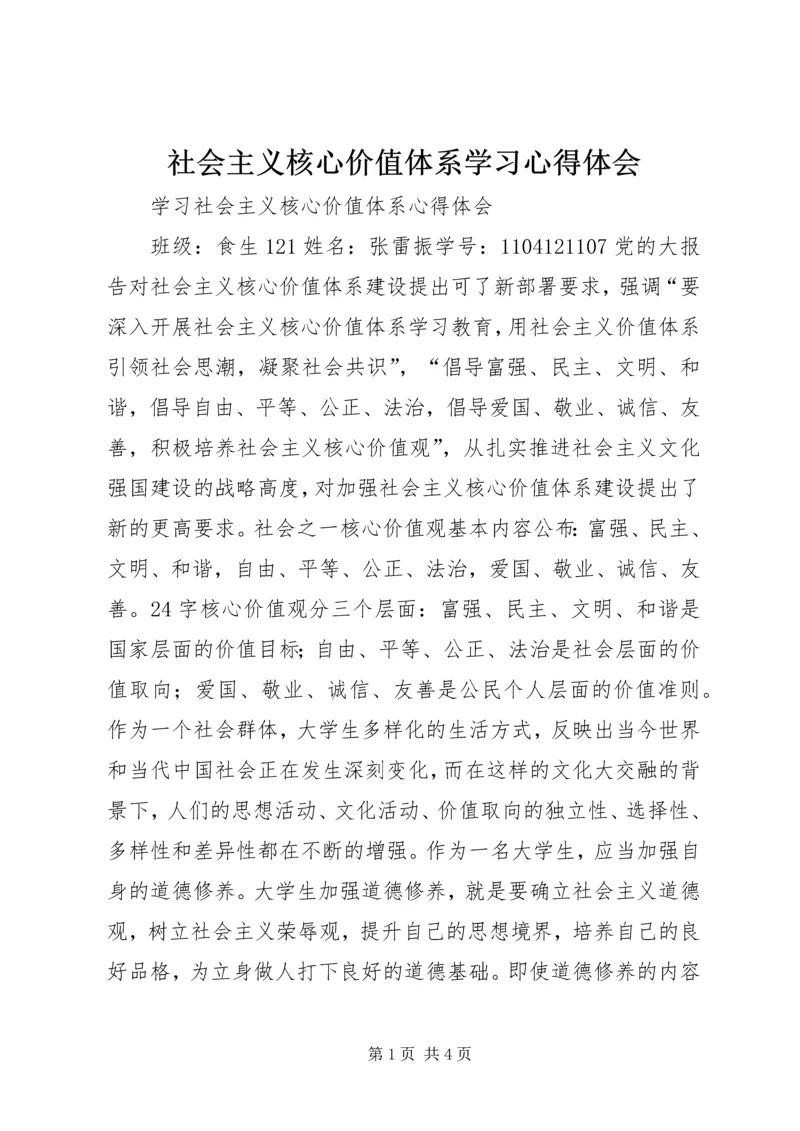 社会主义核心价值体系学习心得体会

学习社会主义核心价值体系心得体会

班级：食生121姓名：张雷振学号：1104121107党的大报告对社会主义核心价值体系建设提出可了新部署要求，强调“要深入开展社会主义核心价值体系学习教育，用社会主义价值体系引领社会思潮，凝聚社会共识”，“倡导富强、民主、文明、和谐，倡导自由、平等、公正、法治，倡导爱国、敬业、诚信、友善，积极培养社会主义核心价值观”，从扎实推进社会主义文化强国建设的战略高度，对加强社会主义核心价值体系建设提出了新的更高要求。社会之一核心价值观基本内容公布：富强、民主、文明、和谐，自由、平等、公正、法治，爱国、敬业、诚信、友善。24字核心价值观分三个层面：富强、民主、文明、和谐是国家层面的价值目标；自由、平等、公正、法治是社会层面的价值取向；爱国、敬业、诚信、友善是公民个人层面的价值准则。作为一个社会群体，大学生多样化的生活方式，反映出当今世界和当代中国社会正在发生深刻变化，而在这样的文化大交融的背景下，人们的思想活动、文化活动、价值取向的独立性、选择性、多样性和差异性都在不断的增强。作为一名大学生，应当加强自身的道德修养。大学生加强道德修养，就是要确立社会主义道德观，树立社会主义荣辱观，提升自己的思想境界，培养自己的良好品格，为立身做人打下良好的道德基础。即使道德修养的内容

第1页 共4页